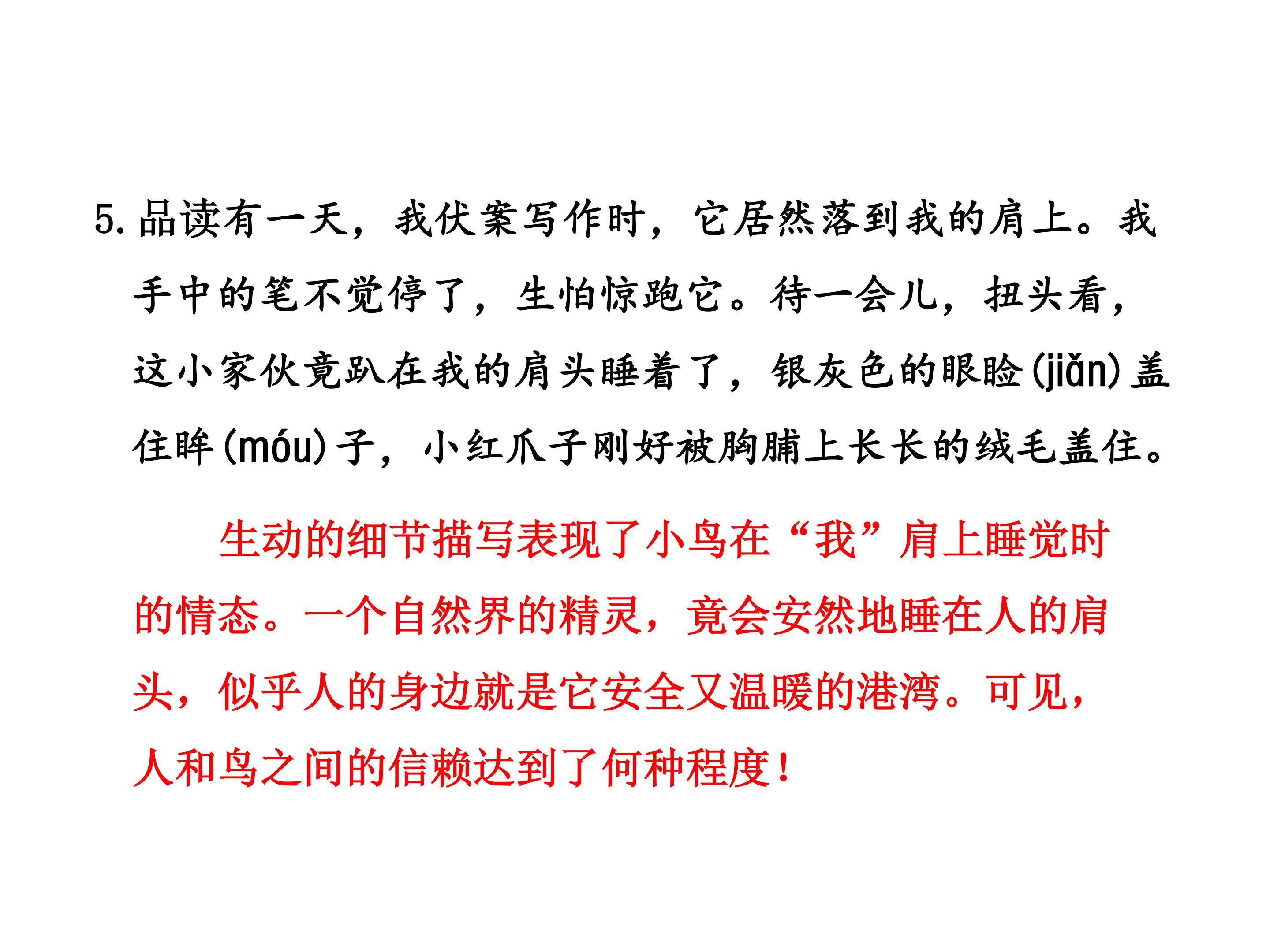 5.品读有一天，我伏案写作时，它居然落到我的肩上。我手中的笔不觉停了，生怕惊跑它。待一会儿，扭头看，这小家伙竟趴在我的肩头睡着了，银灰色的眼睑(jiǎn)盖住眸(móu)子，小红爪子刚好被胸脯上长长的绒毛盖住。

生动的细节描写表现了小鸟在“我”肩上睡觉时的情态。一个自然界的精灵，竟会安然地睡在人的肩头，似乎人的身边就是它安全又温暖的港湾。可见，人和鸟之间的信赖达到了何种程度！